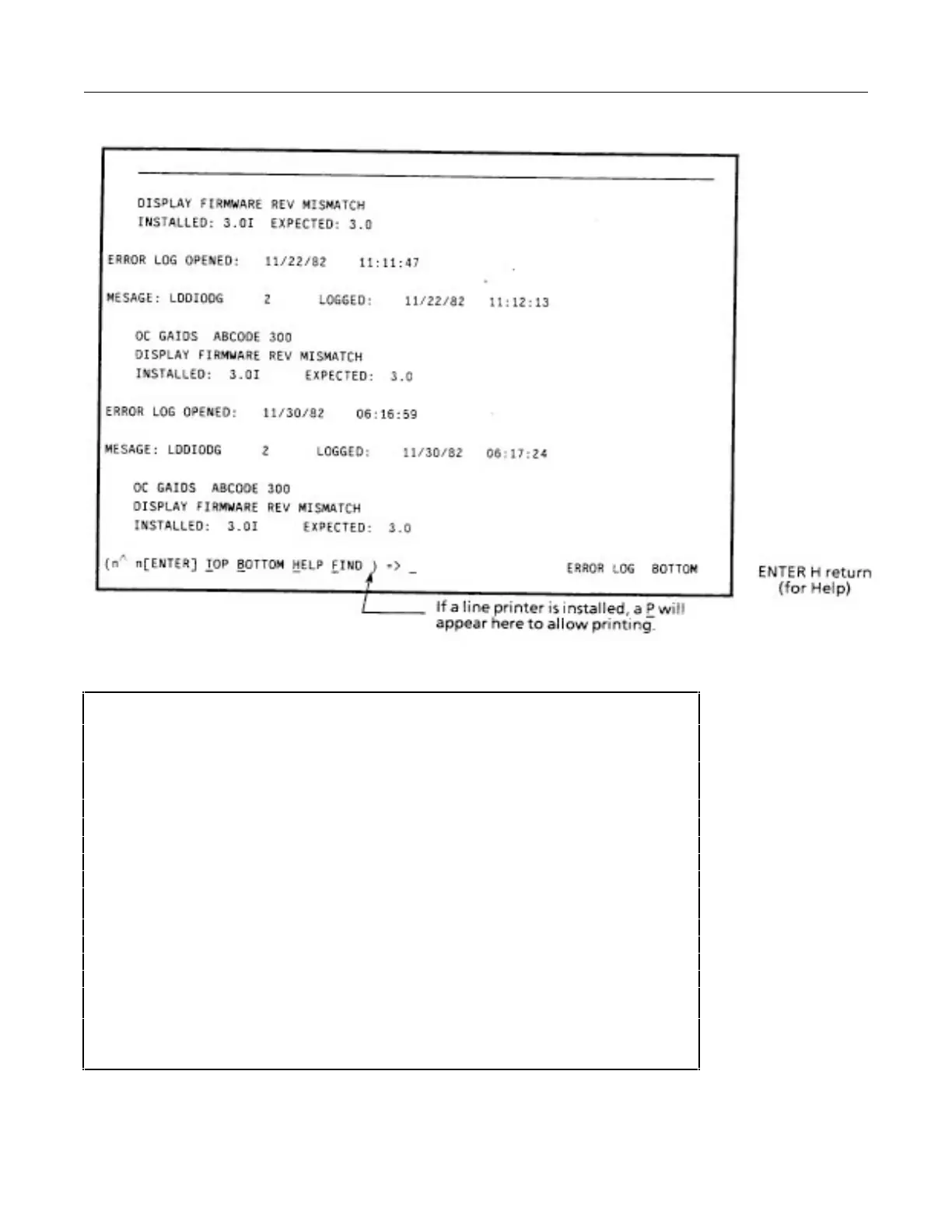 DISPLAY FIRMWARE REV MISMATCH
INSTALLED: 3.0I EXPECTED: 3.0

ERROR LOG OPENED: 11/22/82 11:11:47

MESAGE: LDDIODG 2 LOGGED: 11/22/82 11:12:13

OC GAIDS ABCODE 300
DISPLAY FIRMWARE REV MISMATCH
INSTALLED: 3.0I EXPECTED: 3.0

ERROR LOG OPENED: 11/30/82 06:16:59

MESAGE: LDDIODG 2 LOGGED: 11/30/82 06:17:24

OC GAIDS ABCODE 300
DISPLAY FIRMWARE REV MISMATCH
INSTALLED: 3.0I EXPECTED: 3.0

(n^ n[ENTER] TOP BOTTOM HELP FIND ) => _ ERROR LOG BOTTOM

ENTER H return (for Help)

If a line printer is installed, a P will appear here to allow printing.